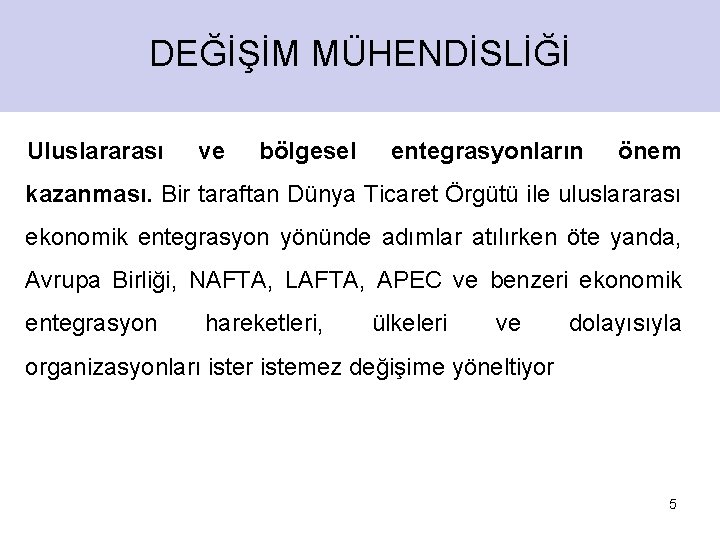 DEĞİŞİM MÜHENDİSLİĞİ

Uluslararası ve bölgesel entegrasyonların önem kazanması. Bir taraftan Dünya Ticaret Örgütü ile uluslararası ekonomik entegrasyon yönünde adımlar atılırken öte yanda, Avrupa Birliği, NAFTA, LAFTA, APEC ve benzeri ekonomik entegrasyon hareketleri, ülkeleri ve dolayısıyla organizasyonları ister istemez değişime yöneltiyor

5